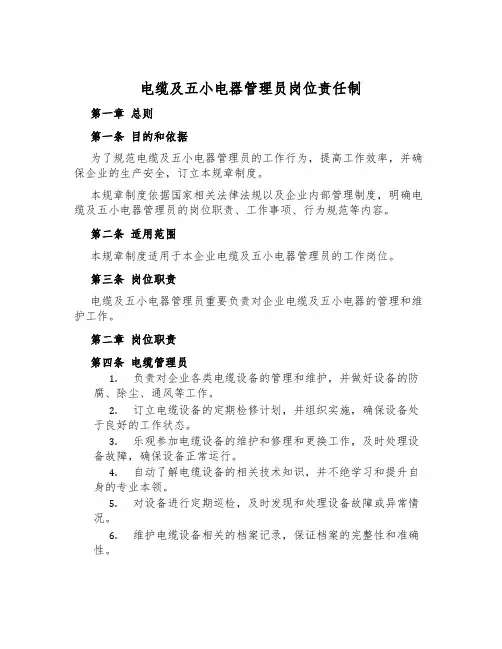 电缆及五小电器管理员岗位责任制

第一章 总则

第一条 目的和依据

为了规范电缆及五小电器管理员的工作行为，提高工作效率，并确保企业的生产安全，订立本规章制度。

本规章制度依据国家相关法律法规以及企业内部管理制度，明确电缆及五小电器管理员的岗位职责、工作事项、行为规范等内容。

第二条 适用范围

本规章制度适用于本企业电缆及五小电器管理员的工作岗位。

第三条 岗位职责

电缆及五小电器管理员重要负责对企业电缆及五小电器的管理和维护工作。

第二章 岗位职责

第四条 电缆管理员

1. 负责对企业各类电缆设备的管理和维护，并做好设备的防腐、除尘、通风等工作。

2. 订立电缆设备的定期检修计划，并组织实施，确保设备处于良好的工作状态。

3. 乐观参加电缆设备的维护和修理和更换工作，及时处理设备故障，确保设备正常运行。

4. 自动了解电缆设备的相关技术知识，并不绝学习和提升自身的专业本领。

5. 对设备进行定期巡检，及时发现和处理设备故障或异常情况。

6. 维护电缆设备相关的档案记录，保证档案的完整性和准确性。